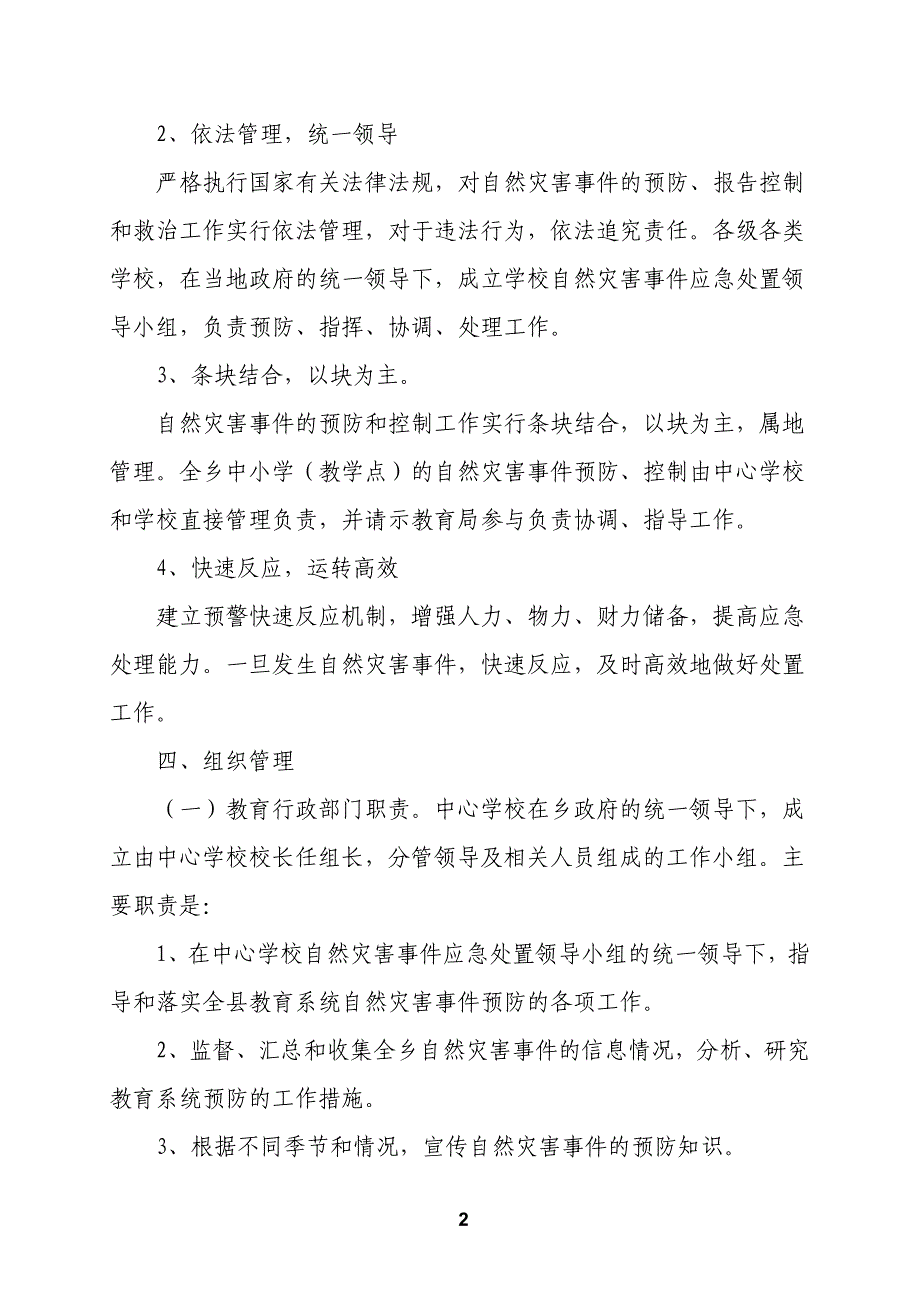 2、依法管理，统一领导

严格执行国家有关法律法规，对自然灾害事件的预防、报告控制和救治工作实行依法管理，对于违法行为，依法追究责任。各级各类学校，在当地政府的统一领导下，成立学校自然灾害事件应急处置领导小组，负责预防、指挥、协调、处理工作。

3、条块结合，以块为主。

自然灾害事件的预防和控制工作实行条块结合，以块为主，属地管理。全乡中小学（教学点）的自然灾害事件预防、控制由中心学校和学校直接管理负责，并请示教育局参与负责协调、指导工作。

4、快速反应，运转高效

建立预警快速反应机制，增强人力、物力、财力储备，提高应急处理能力。一旦发生自然灾害事件，快速反应，及时高效地做好处置工作。

四、组织管理

（一）教育行政部门职责。中心学校在乡政府的统一领导下，成立由中心学校校长任组长，分管领导及相关人员组成的工作小组。主要职责是:

1、在中心学校自然灾害事件应急处置领导小组的统一领导下，指导和落实全县教育系统自然灾害事件预防的各项工作。

2、监督、汇总和收集全乡自然灾害事件的信息情况，分析、研究教育系统预防的工作措施。

3、根据不同季节和情况，宣传自然灾害事件的预防知识。

2